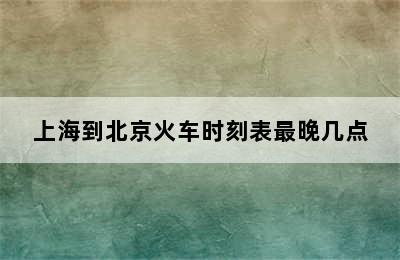 上海到北京火车时刻表最晚几点